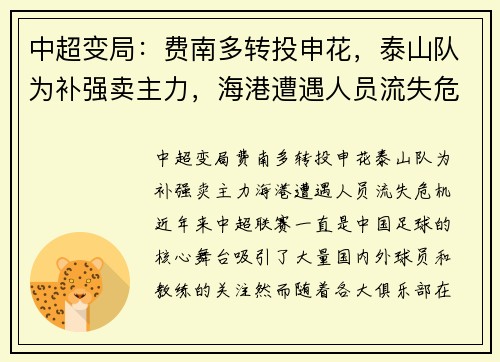 中超变局：费南多转投申花，泰山队为补强卖主力，海港遭遇人员流失危

中超变局费南多转投申花泰山队为补强卖主力海港遭遇人员流失危机近年来中超联赛一直是中国足球的核心舞台吸引了大量国内外球员和教练的关注然而随着各大俱乐部在